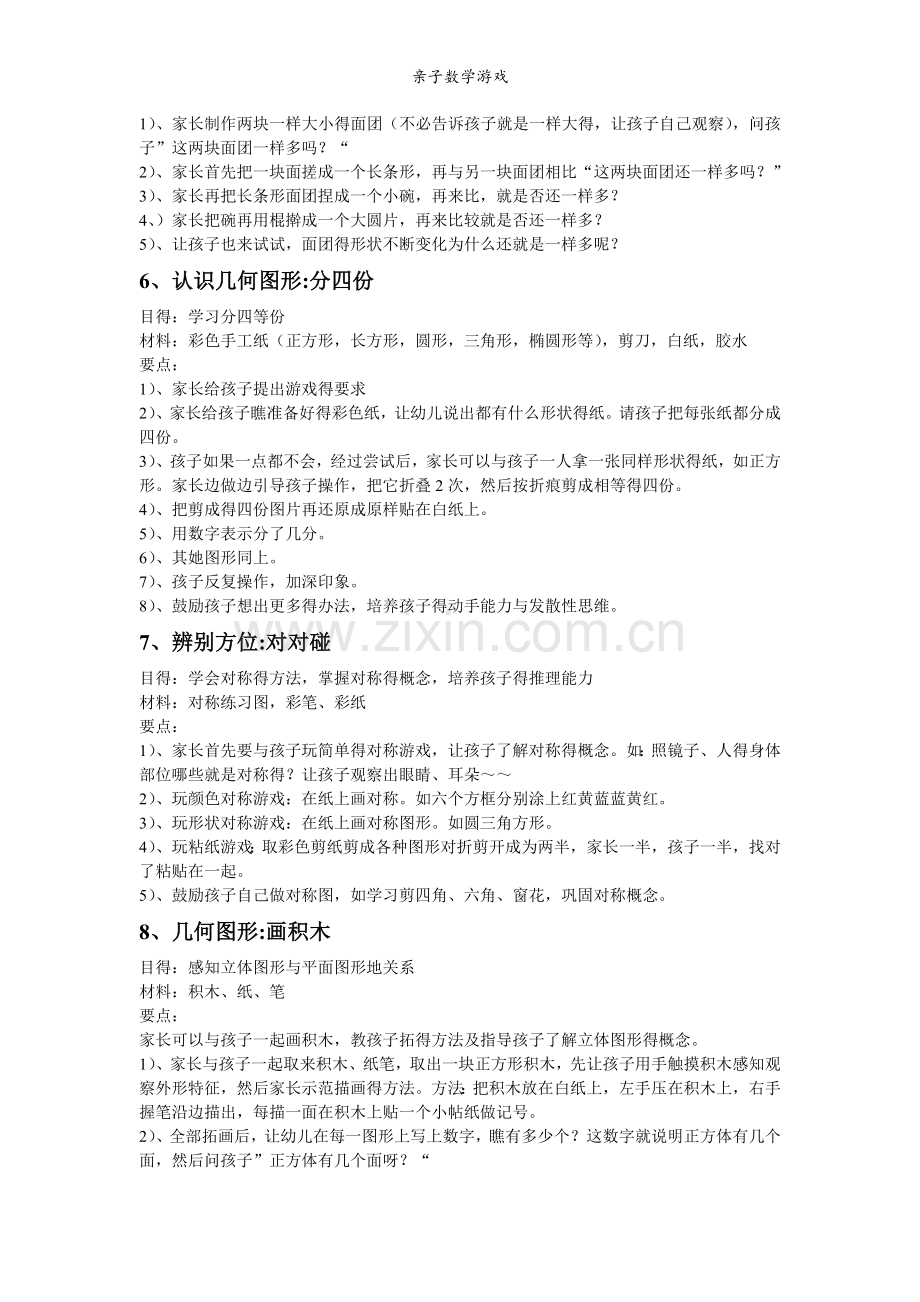 亲子数学游戏

1)、家长制作两块一样大小得面团（不必告诉孩子就是一样大得，让孩子自己观察），问孩子”这两块面团一样多吗？“

2)、家长首先把一块面搓成一个长条形，再与另一块面团相比“这两块面团还一样多吗？”

3)、家长再把长条形面团捏成一个小碗，再来比，就是否还一样多？

4、)家长把碗再用棍擀成一个大圆片，再来比较就是否还一样多？

5)、让孩子也来试试，面团得形状不断变化为什么还就是一样多呢？

6、认识几何图形:分四份

目得：学习分四等份

材料：彩色手工纸（正方形，长方形，圆形，三角形，椭圆形等），剪刀，白纸，胶水

要点：

1)、家长给孩子提出游戏得要求

2)、家长给孩子瞧准备好得彩色纸，让幼儿说出都有什么形状得纸。请孩子把每张纸都分成四份。

3)、孩子如果一点都不会，经过尝试后，家长可以与孩子一人拿一张同样形状得纸，如正方形。家长边做边引导孩子操作，把它折叠2次，然后按折痕剪成相等得四份。

4)、把剪成得四份图片再还原成原样贴在白纸上。

5)、用数字表示分了几分。

6)、其她图形同上。

7)、孩子反复操作，加深印象。

8)、鼓励孩子想出更多得办法，培养孩子得动手能力与发散性思维。

7、辨别方位:对对碰

目得：学会对称得方法，掌握对称得概念，培养孩子得推理能力

材料：对称练习图，彩笔、彩纸

要点：

1)、家长首先要与孩子玩简单得对称游戏，让孩子了解对称得概念。如：照镜子、人得身体部位哪些就是对称得？让孩子观察出眼睛、耳朵～～

2)、玩颜色对称游戏：在纸上画对称。如六个方框分别涂上红黄蓝蓝黄红。

3)、玩形状对称游戏：在纸上画对称图形。如圆三角方形。

4)、玩粘纸游戏：取彩色剪纸剪成各种图形对折剪开成为两半，家长一半，孩子一半，找对了粘贴在一起。

5)、鼓励孩子自己做对称图，如学习剪四角、六角、窗花，巩固对称概念。

8、几何图形:画积木

目得：感知立体图形与平面图形地关系

材料：积木、纸、笔

要点：

家长可以与孩子一起画积木，教孩子拓得方法及指导孩子了解立体图形得概念。

1)、家长与孩子一起取来积木、纸笔，取出一块正方形积木，先让孩子用手触摸积木感知观察外形特征，然后家长示范描画得方法。方法：把积木放在白纸上，左手压在积木上，右手握笔沿边描出，每描一面在积木上贴一个小帖纸做记号。

2)、全部拓画后，让幼儿在每一图形上写上数字，瞧有多少个？这数字就说明正方体有几个面，然后问孩子”正方体有几个面呀？“

www.zixin.com.cn